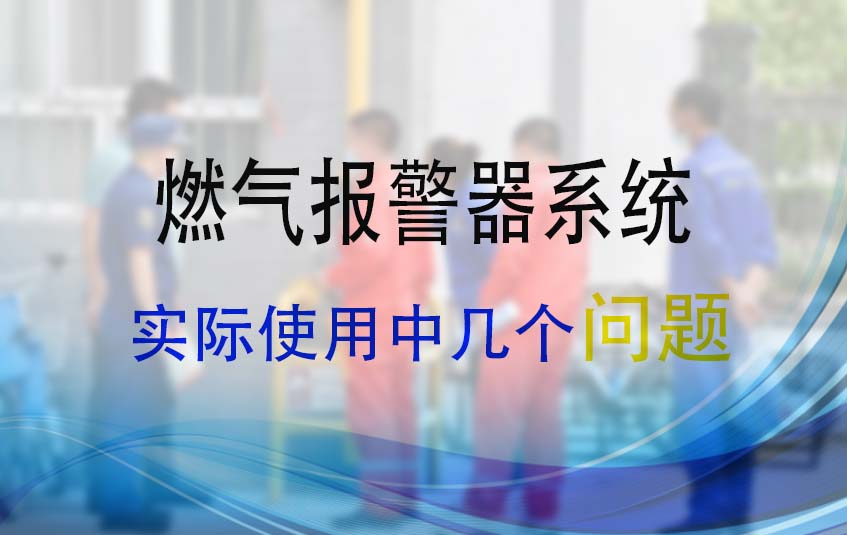 燃气报警器系统

实际使用中几个问题